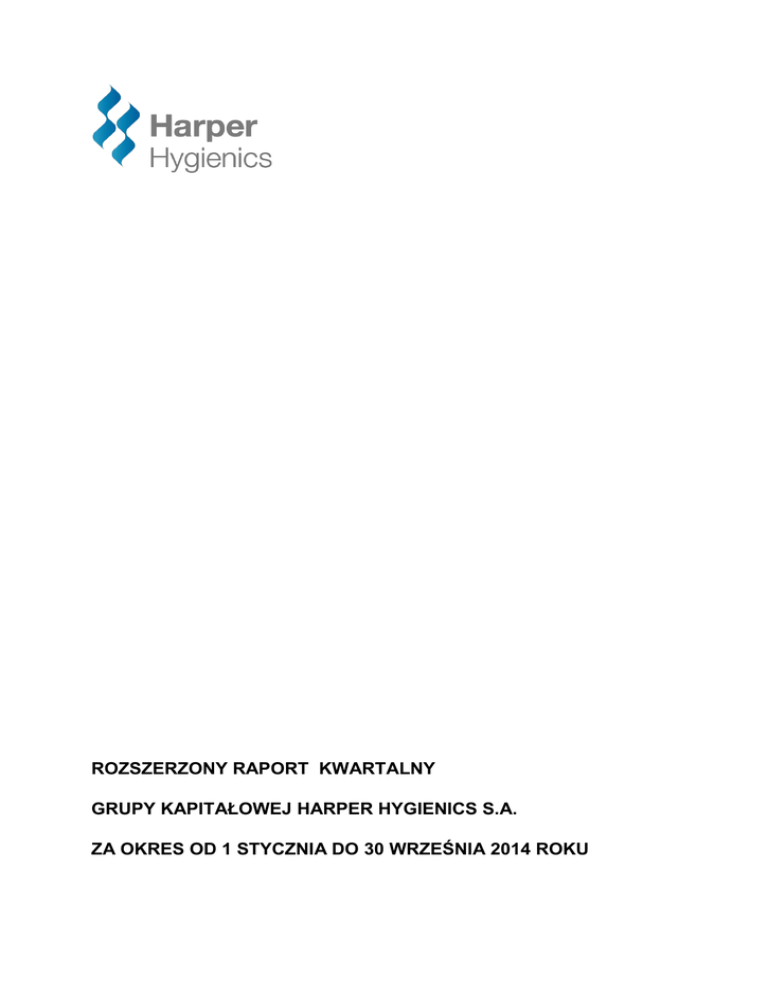 Harper
Hygienics

ROZSZERZONY RAPORT KWARTALNY

GRUPY KAPITAŁOWEJ HARPER HYGIENICS S.A.

ZA OKRES OD 1 STYCZNIA DO 30 WRZEŚNIA 2014 ROKU